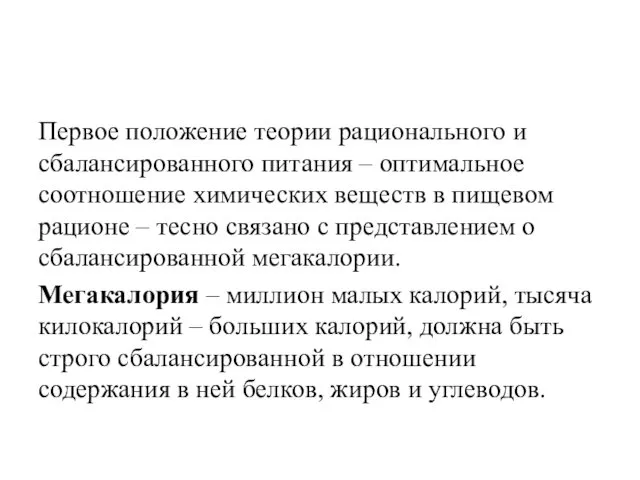 Первое положение теории рационального и сбалансированного питания – оптимальное соотношение химических веществ в пищевом рационе – тесно связано с представлением о сбалансированной мегакалории.

Мегакалория – миллион малых калорий, тысяча килокалорий – больших калорий, должна быть строго сбалансированной в отношении содержания в ней белков, жиров и углеводов.